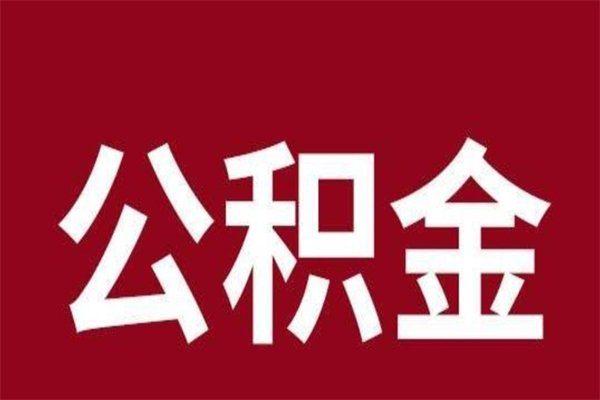 公积金